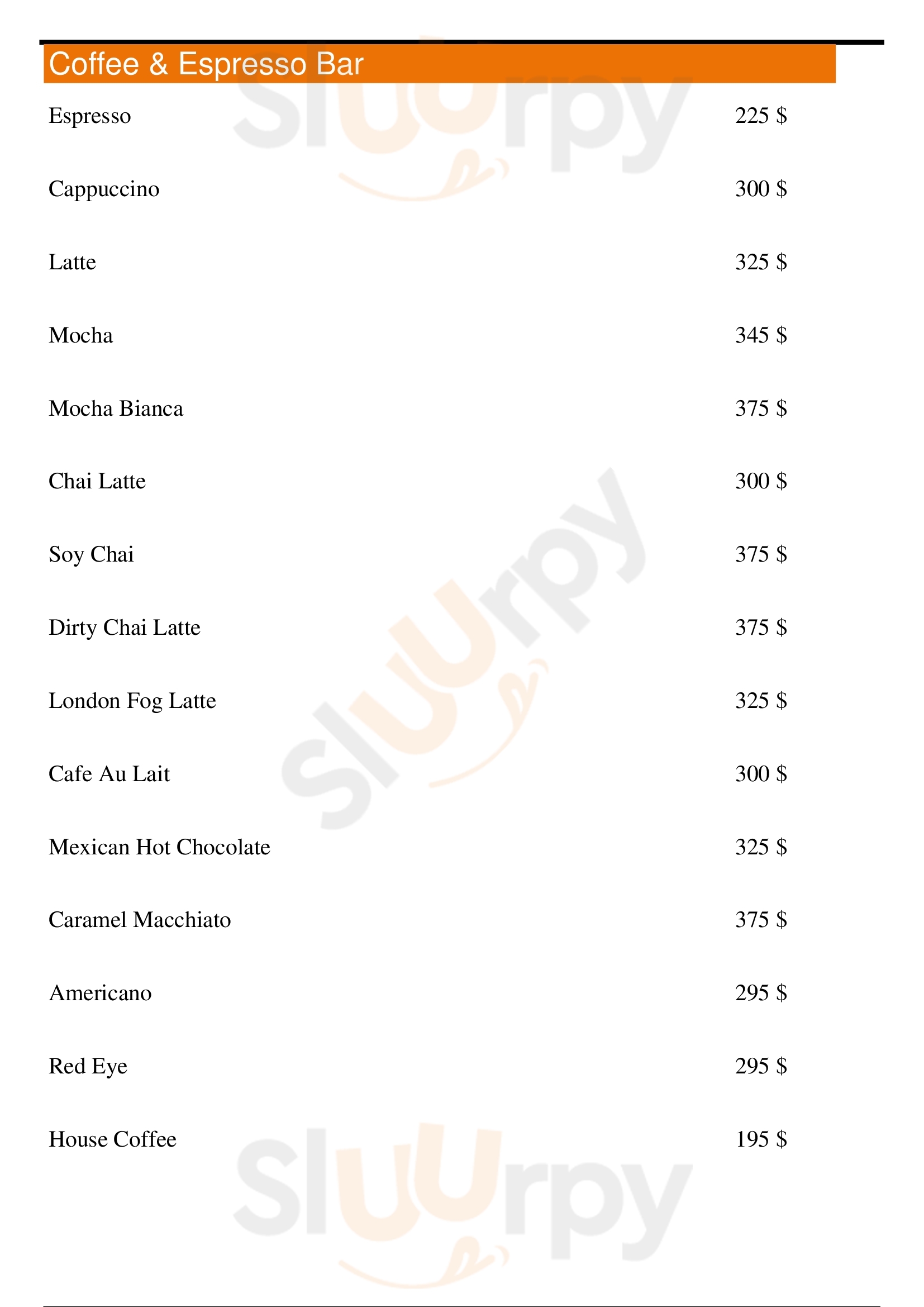 Coffee & Espresso Bar

Espresso 225 $

Cappuccino 300 $

Latte 325 $

Mocha 345 $

Mocha Bianca 375 $

Chai Latte 300 $

Soy Chai 375 $

Dirty Chai Latte 375 $

London Fog Latte 325 $

Cafe Au Lait 300 $

Mexican Hot Chocolate 325 $

Caramel Macchiato 375 $

Americano 295 $

Red Eye 295 $

House Coffee 195 $

Sluurpy